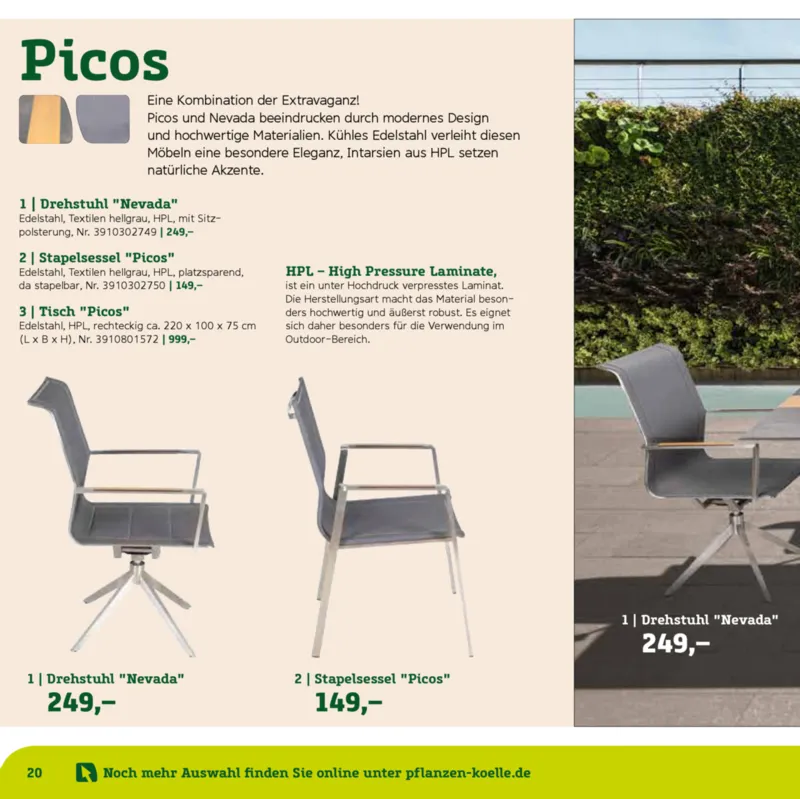 Picos

Eine Kombination der Extravaganz! Picos und Nevada beeindrucken durch modernes Design und hochwertige Materialien. Kühles Edelstahl verleiht diesen Möbeln eine besondere Eleganz, Intarsien aus HPL setzen natürliche Akzente.

1 | Drehstuhl "Nevada"
Edelstahl, Textilen hellgrau, HPL, mit Sitzpolsterung, Nr. 3910302749 | 249,–

2 | Stapelsessel "Picos"
Edelstahl, Textilen hellgrau, HPL, platzsparend, da stapelbar, Nr. 3910302750 | 149,–

3 | Tisch "Picos"
Edelstahl, HPL, rechteckig ca. 220 x 100 x 75 cm (L x B x H), Nr. 3910801572 | 999,–

HPL – High Pressure Laminate,
ist ein unter Hochdruck verpresstes Laminat. Die Herstellungsart macht das Material besonders hochwertig und äußerst robust. Es eignet sich daher besonders für die Verwendung im Outdoor-Bereich.

1 | Drehstuhl "Nevada"
249,–

2 | Stapelsessel "Picos"
149,–

1 | Drehstuhl "Nevada"
249,–

20 Noch mehr Auswahl finden Sie online unter pflanzen-koelle.de